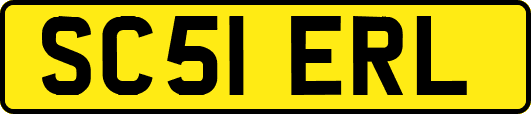 SC51 ERL